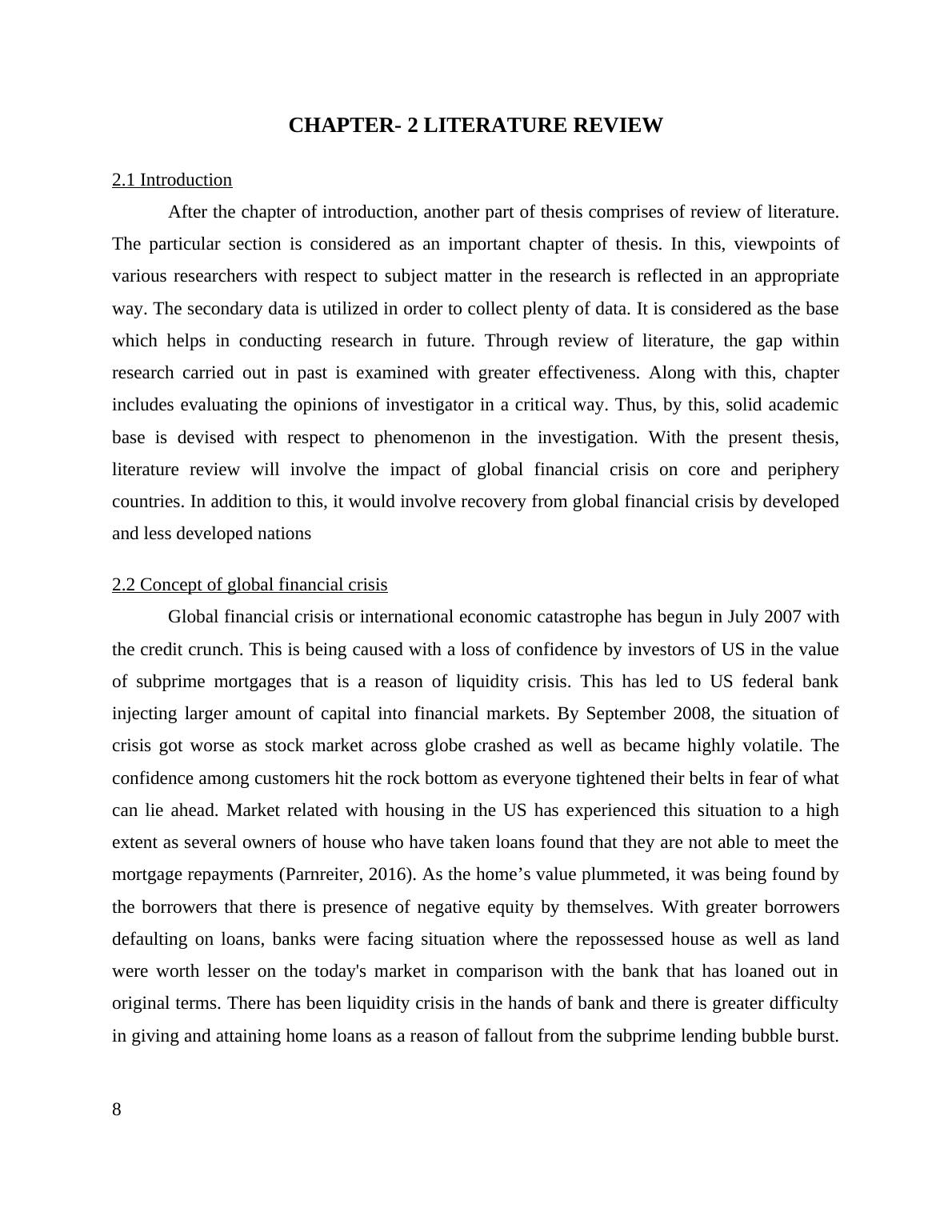 CHAPTER- 2 LITERATURE REVIEW

2.1 Introduction

After the chapter of introduction, another part of thesis comprises of review of literature. The particular section is considered as an important chapter of thesis. In this, viewpoints of various researchers with respect to subject matter in the research is reflected in an appropriate way. The secondary data is utilized in order to collect plenty of data. It is considered as the base which helps in conducting research in future. Through review of literature, the gap within research carried out in past is examined with greater effectiveness. Along with this, chapter includes evaluating the opinions of investigator in a critical way. Thus, by this, solid academic base is devised with respect to phenomenon in the investigation. With the present thesis, literature review will involve the impact of global financial crisis on core and periphery countries. In addition to this, it would involve recovery from global financial crisis by developed and less developed nations

2.2 Concept of global financial crisis

Global financial crisis or international economic catastrophe has begun in July 2007 with the credit crunch. This is being caused with a loss of confidence by investors of US in the value of subprime mortgages that is a reason of liquidity crisis. This has led to US federal bank injecting larger amount of capital into financial markets. By September 2008, the situation of crisis got worse as stock market across globe crashed as well as became highly volatile. The confidence among customers hit the rock bottom as everyone tightened their belts in fear of what can lie ahead. Market related with housing in the US has experienced this situation to a high extent as several owners of house who have taken loans found that they are not able to meet the mortgage repayments (Parnreiter, 2016). As the home’s value plummeted, it was being found by the borrowers that there is presence of negative equity by themselves. With greater borrowers defaulting on loans, banks were facing situation where the repossessed house as well as land were worth lesser on the today's market in comparison with the bank that has loaned out in original terms. There has been liquidity crisis in the hands of bank and there is greater difficulty in giving and attaining home loans as a reason of fallout from the subprime lending bubble burst.

8